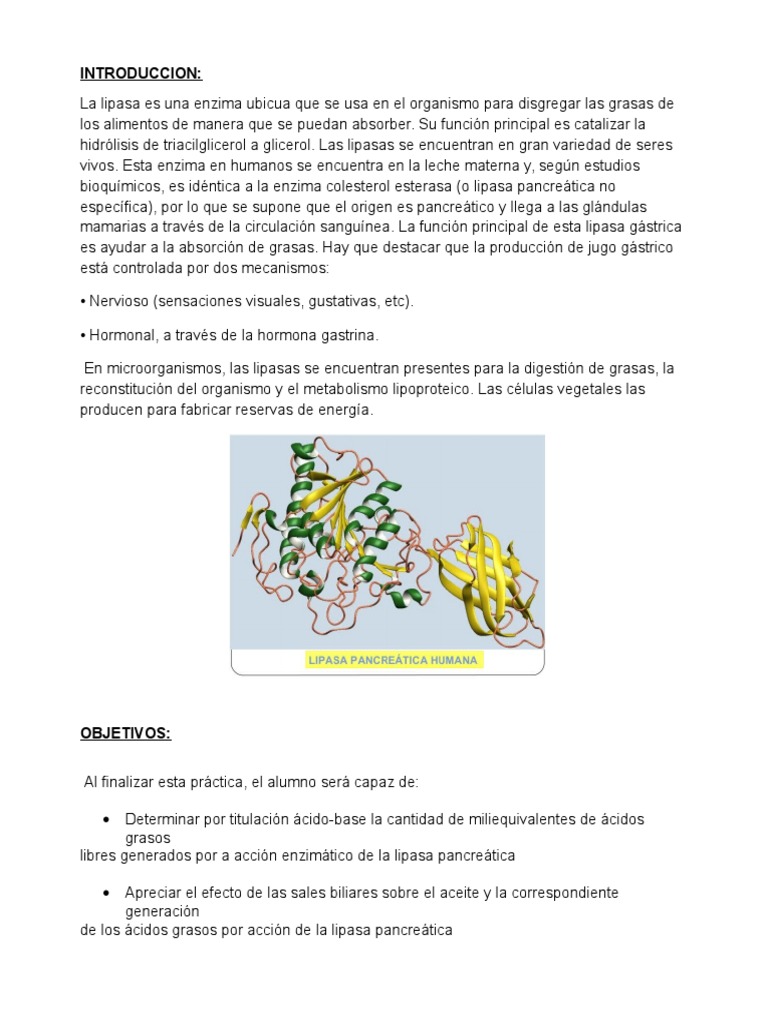 INTRODUCCION:

La lipasa es una enzima ubicua que se usa en el organismo para disgregar las grasas de los alimentos de manera que se puedan absorber. Su función principal es catalizar la hidrólisis de triacilglicerol a glicerol. Las lipasas se encuentran en gran variedad de seres vivos. Esta enzima en humanos se encuentra en la leche materna y, según estudios bioquímicos, es idéntica a la enzima colesterol esterasa (o lipasa pancreática no específica), por lo que se supone que el origen es pancreático y llega a las glándulas mamarias a través de la circulación sanguínea. La función principal de esta lipasa gástrica es ayudar a la absorción de grasas. Hay que destacar que la producción de jugo gástrico está controlada por dos mecanismos:

• Nervioso (sensaciones visuales, gustativas, etc).

• Hormonal, a través de la hormona gastrina.

En microorganismos, las lipasas se encuentran presentes para la digestión de grasas, la reconstitución del organismo y el metabolismo lipoproteico. Las células vegetales las producen para fabricar reservas de energía.

LIPASA PANCREÁTICA HUMANA

OBJETIVOS:

Al finalizar esta práctica, el alumno será capaz de:

• Determinar por titulación ácido-base la cantidad de miliequivalentes de ácidos grasos
libres generados por a acción enzimático de la lipasa pancreática

• Apreciar el efecto de las sales biliares sobre el aceite y la correspondiente generación
de los ácidos grasos por acción de la lipasa pancreática